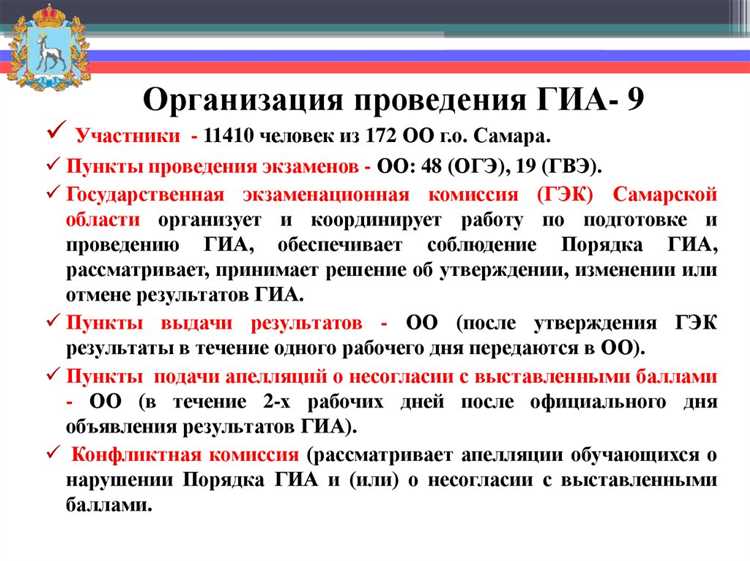 Организация проведения ГИА- 9

✓ Участники - 11410 человек из 172 ОО г.о. Самара.

✓ Пункты проведения экзаменов - ОО: 48 (ОГЭ), 19 (ГВЭ).

✓ Государственная экзаменационная комиссия (ГЭК) Самарской области организует и координирует работу по подготовке и проведению ГИА, обеспечивает соблюдение Порядка ГИА, рассматривает, принимает решение об утверждении, изменении или отмене результатов ГИА.

✓ Пункты выдачи результатов - ОО (после утверждения ГЭК результаты в течение одного рабочего дня передаются в ОО).

✓ Пункты подачи апелляций о несогласии с выставленными баллами - ОО (в течение 2-х рабочих дней после официального дня объявления результатов ГИА).

✓ Конфликтная комиссия (рассматривает апелляции обучающихся о нарушении Порядка ГИА и (или) о несогласии с выставленными баллами.